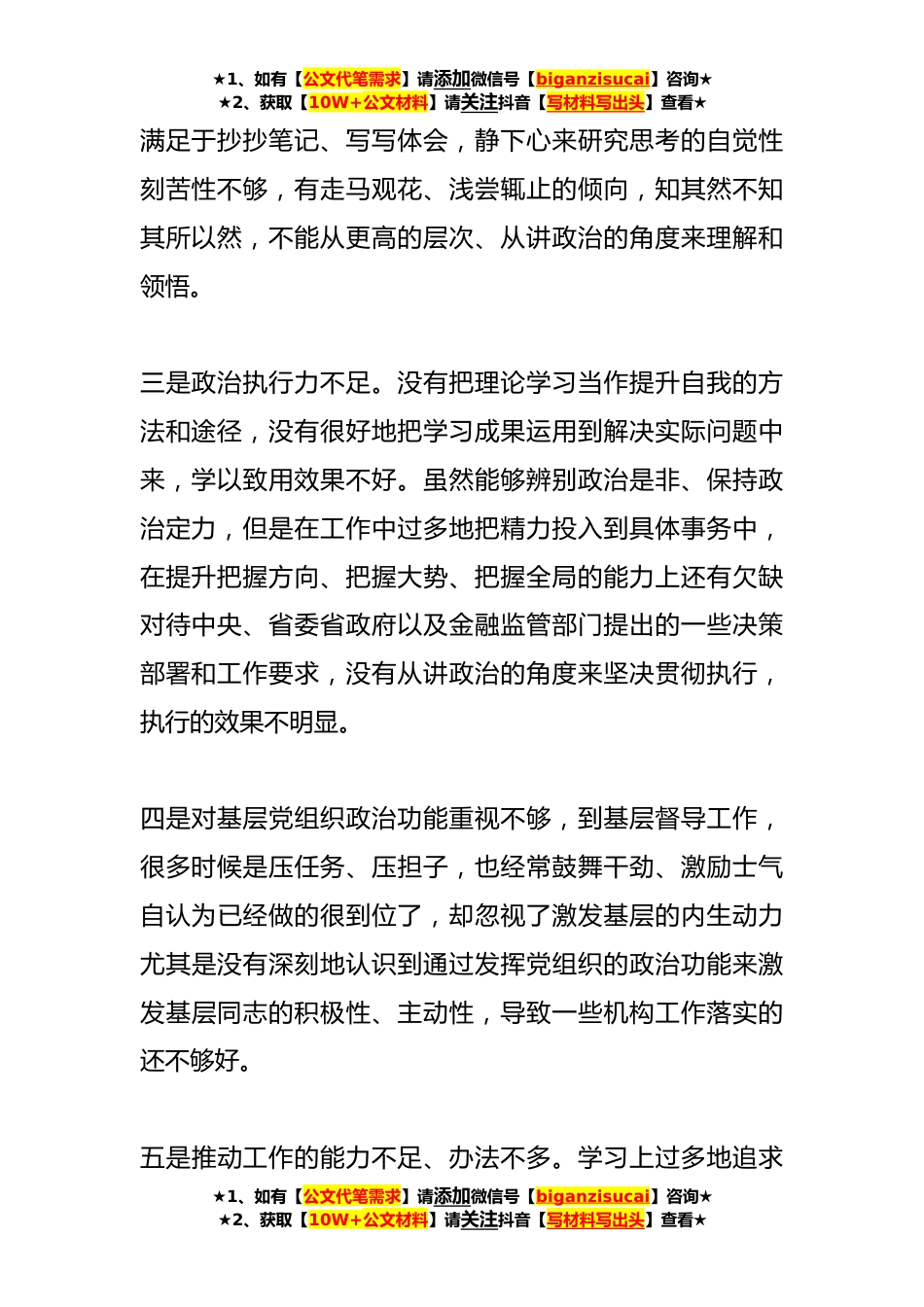 ★1、如有【公文代笔需求】请添加微信号【biganzisucai】咨询★
★2、获取【10W+公文材料】请关注抖音【写材料写出头】查看★

满足于抄抄笔记、写写体会，静下心来研究思考的自觉性刻苦性不够，有走马观花、浅尝辄止的倾向，知其然不知其所以然，不能从更高的层次、从讲政治的角度来理解和领悟。

三是政治执行力不足。没有把理论学习当作提升自我的方法和途径，没有很好地把学习成果运用到解决实际问题中来，学以致用效果不好。虽然能够辨别政治是非、保持政治定力，但是在工作中过多地把精力投入到具体事务中，在提升把握方向、把握大势、把握全局的能力上还有欠缺对待中央、省委省政府以及金融监管部门提出的一些决策部署和工作要求，没有从讲政治的角度来坚决贯彻执行，执行的效果不明显。

四是对基层党组织政治功能重视不够，到基层督导工作，很多时候是压任务、压担子，也经常鼓舞干劲、激励士气自认为已经做的很到位了，却忽视了激发基层的内生动力尤其是没有深刻地认识到通过发挥党组织的政治功能来激发基层同志的积极性、主动性，导致一些机构工作落实的还不够好。

五是推动工作的能力不足、办法不多。学习上过多地追求

★1、如有【公文代笔需求】请添加微信号【biganzisucai】咨询★
★2、获取【10W+公文材料】请关注抖音【写材料写出头】查看★